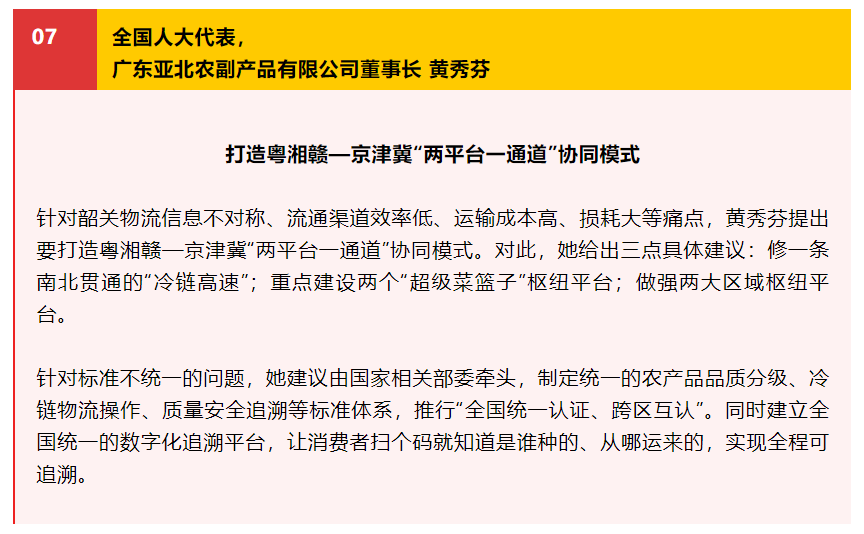 07

全国人大代表，
广东亚北农副产品有限公司董事长 黄秀芬

打造粤湘赣—京津冀“两平台一通道”协同模式

针对韶关物流信息不对称、流通渠道效率低、运输成本高、损耗大等痛点，黄秀芬提出要打造粤湘赣—京津冀“两平台一通道”协同模式。对此，她给出三点具体建议：修一条南北贯通的“冷链高速”；重点建设两个“超级菜篮子”枢纽平台；做强两大区域枢纽平台。

针对标准不统一的问题，她建议由国家相关部委牵头，制定统一的农产品品质分级、冷链物流操作、质量安全追溯等标准体系，推行“全国统一认证、跨区互认”。同时建立全国统一的数字化追溯平台，让消费者扫个码就知道是谁种的、从哪运来的，实现全程可追溯。